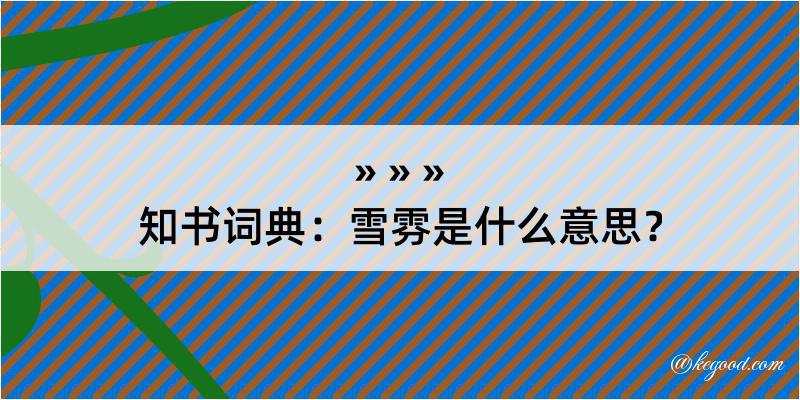 » » »
知书词典：雪雾是什么意思？

@kegood.com